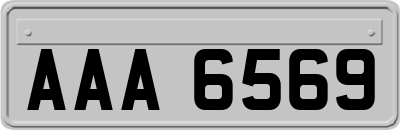 AAA 6569